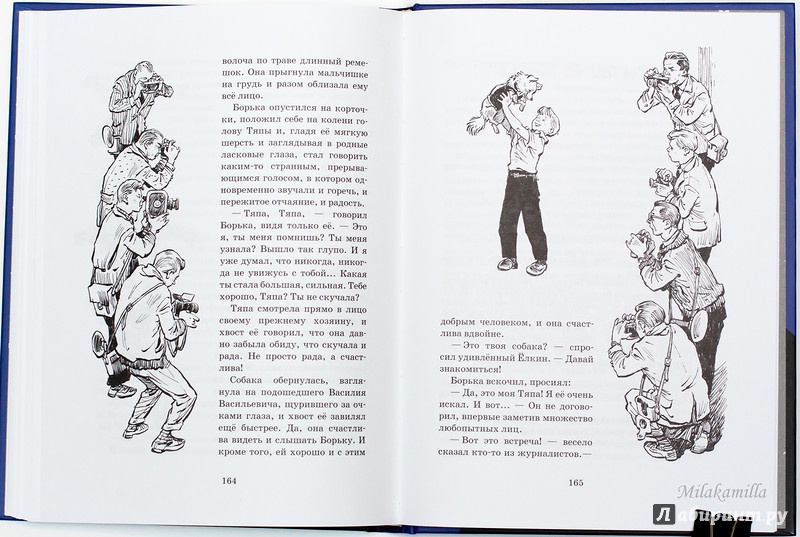 волоча по траве длинный ремешок. Она прыгнула мальчишке на грудь и разом облизала ему всё лицо.

Борька опустился на корточки, положил себе на колени голову Тяпы и, гладя её мягкую шерсть и заглядывая в родные ласковые глаза, стал говорить каким-то странным, прерывающимся голосом, в котором одновременно звучали и горечь, и пережитое отчаяние, и радость.

— Тяпа, Тяпа, — говорил Борька, видя только её. — Это я, ты меня помнишь? Ты меня узнала? Вышло так глупо. И я уже думал, что никогда, никогда не увижусь с тобой... Какая ты стала большая, сильная. Тебе хорошо, Тяпа? Ты не скучала?

Тяпа смотрела прямо в лицо своему прежнему хозяину, и хвост её говорил, что она давно забыла обиду, что скучала и рада. Не просто рада, а счастлива!

Собака обернулась, взглянула на подошедшего Василия Васильевича, щурившего за очками глаза, и хвост её завилял ещё быстрее. Да, она счастлива видеть и слышать Борьку. И кроме того, ей хорошо и с этим

164

добрым человеком, и она счастлива вдвойне.

— Это твоя собака? — спросил удивлённый Ёлкин. — Давай знакомиться!

Борька вскочил, просиял:

— Да, это моя Тяпа! Я её очень искал. И вот... — Он не договорил, впервые заметив множество любопытных лиц.

— Вот это встреча! — весело сказал кто-то из журналистов.—

165

Milakamilla

Лабиринт.ру